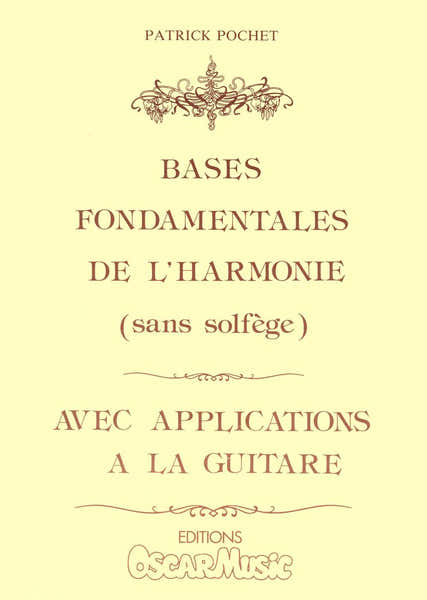 PATRICK POCHET

BASES
FONDAMENTALES
DE L'HARMONIE
(sans solfège)

AVEC APPLICATIONS
A LA GUITARE

EDITIONS
OSCAR MUSIC